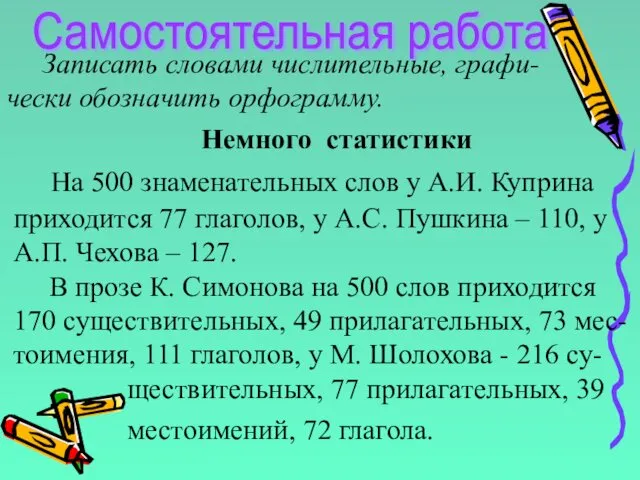 Самостоятельная работа

Записать словами числительные, графически обозначить орфограмму.

Немного статистики

На 500 знаменательных слов у А.И. Куприна приходится 77 глаголов, у А.С. Пушкина – 110, у А.П. Чехова – 127.

В прозе К. Симонова на 500 слов приходится 170 существительных, 49 прилагательных, 73 местоимения, 111 глаголов, у М. Шолохова - 216 существительных, 77 прилагательных, 39 местоимений, 72 глагола.